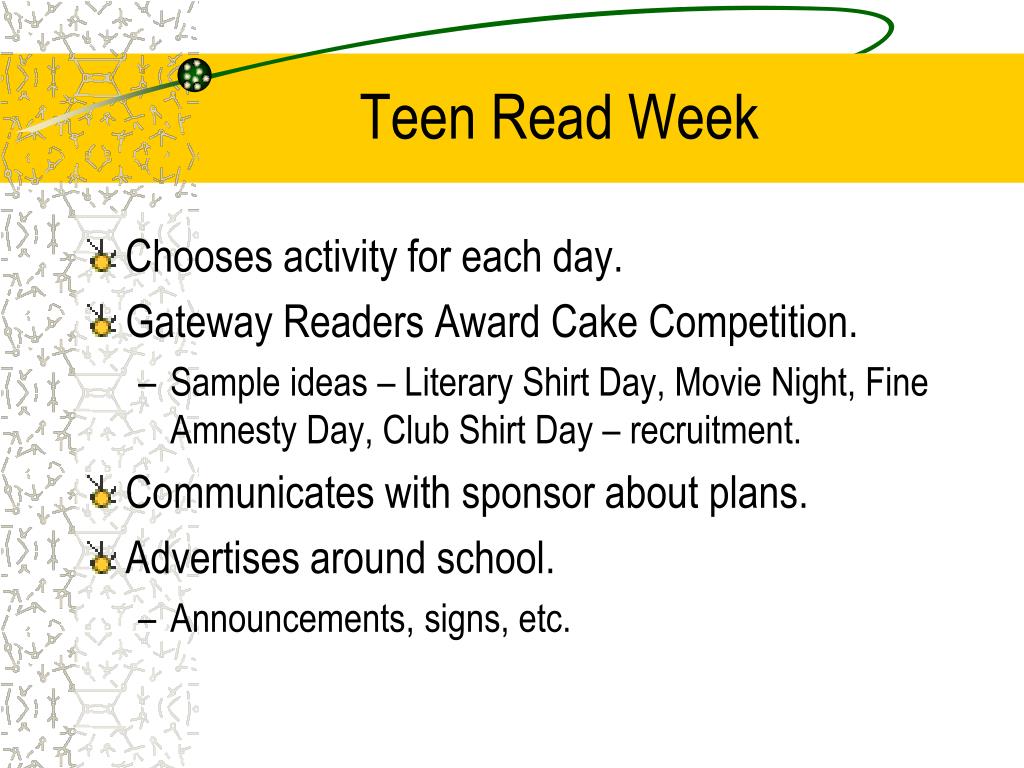 Teen Read Week

Chooses activity for each day.

Gateway Readers Award Cake Competition.

– Sample ideas – Literary Shirt Day, Movie Night, Fine Amnesty Day, Club Shirt Day – recruitment.

Communicates with sponsor about plans.

Advertises around school.

– Announcements, signs, etc.